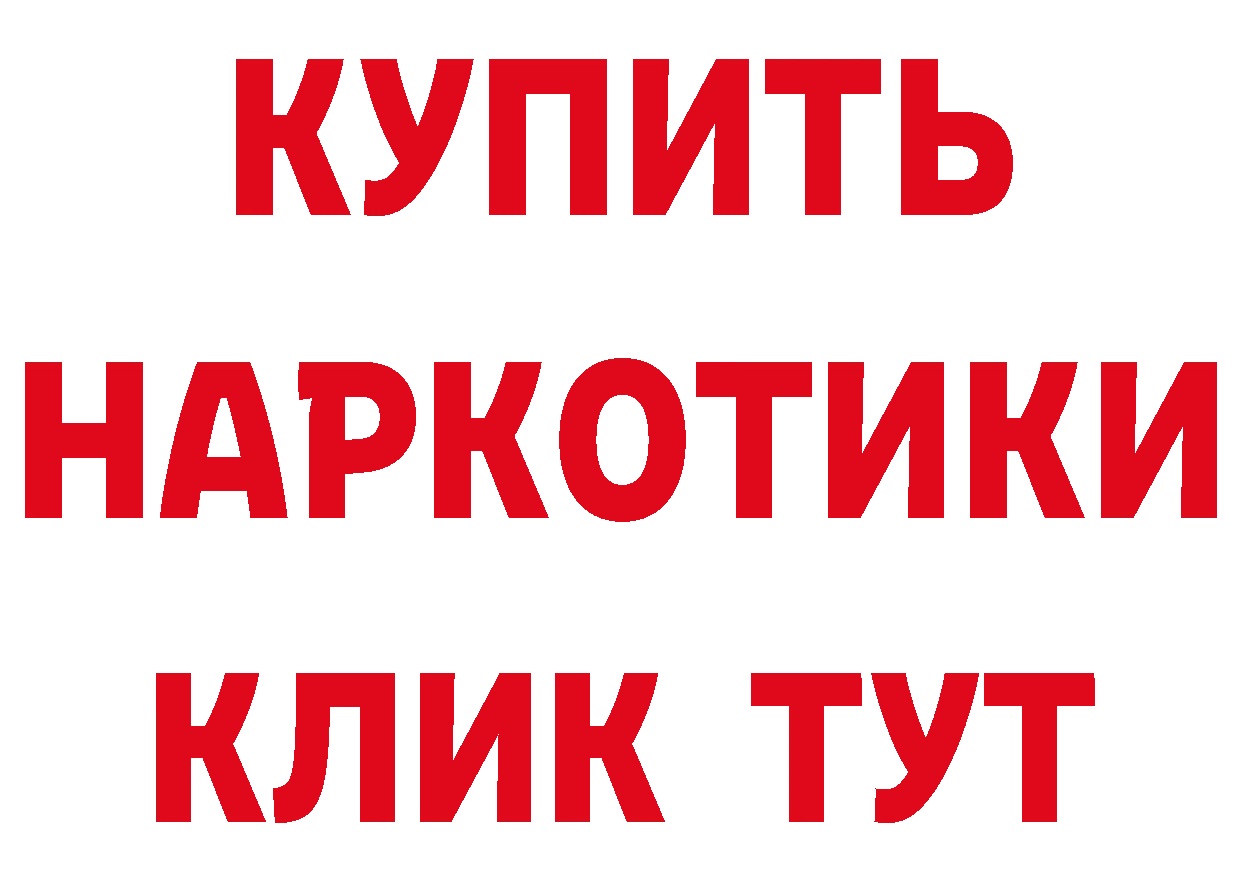 КУПИТЬ
НАРКОТИКИ
КЛИК ТУТ